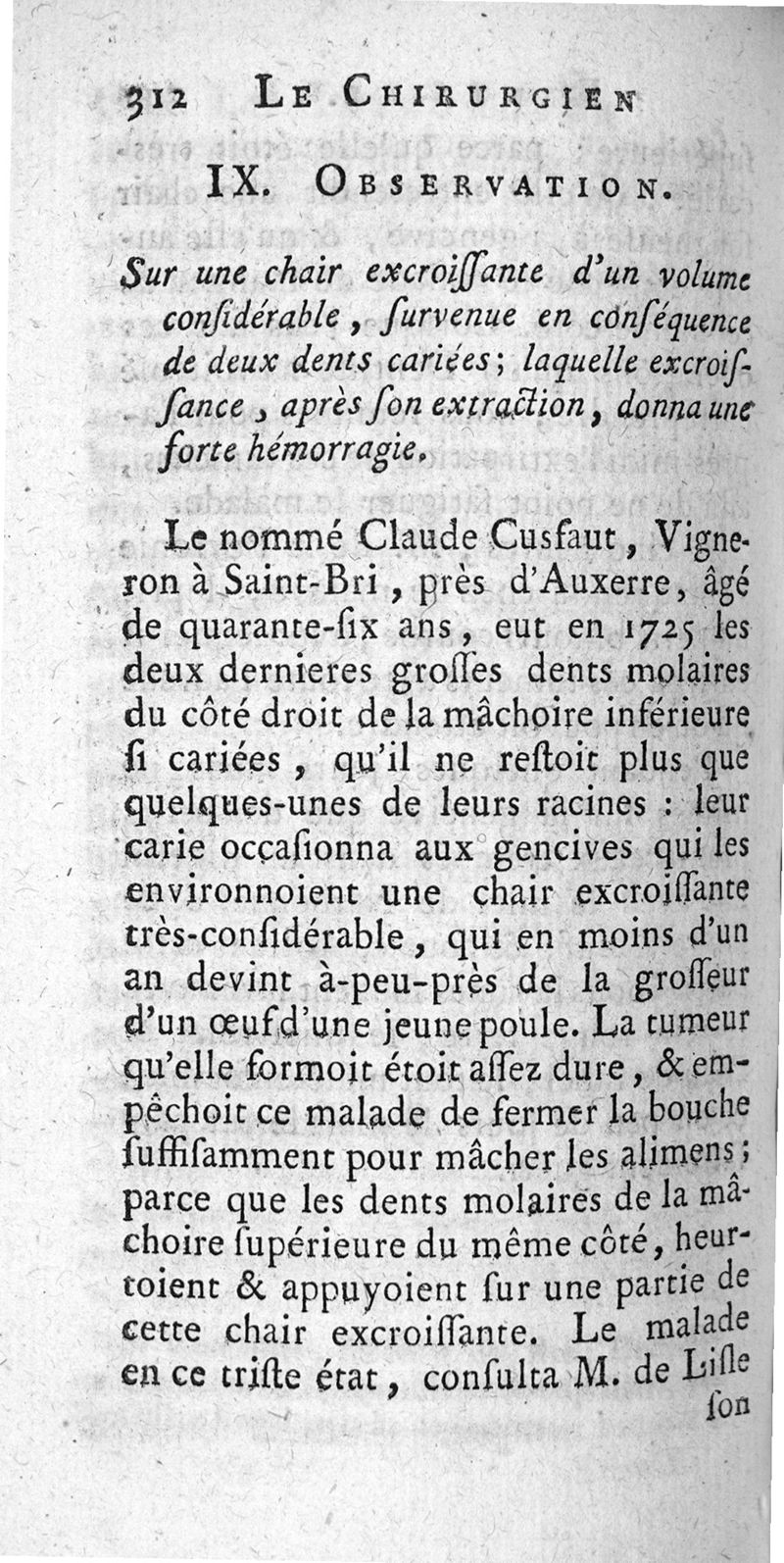 312 LE CHIRURGIEN

IX. OBSERVATION.

Sur une chair excroiſſante d'un volume conſidérable, ſurvenue en conſéquence de deux dents cariées; laquelle excroiſſance, après ſon extraction, donna une forte hémorragie.

Le nommé Claude Cusfaut, Vigneron à Saint-Bri, près d'Auxerre, âgé de quarante-ſix ans, eut en 1725 les deux dernieres groſſes dents molaires du côté droit de la mâchoire inférieure ſi cariées, qu'il ne reſtoit plus que quelques-unes de leurs racines : leur carie occaſionna aux gencives qui les environnoient une chair excroiſſante très-conſidérable, qui en moins d'un an devint à-peu-près de la groſſeur d'un œuf d'une jeune poule. La tumeur qu'elle formoit étoit aſſez dure, & empêchoit ce malade de fermer la bouche ſuffiſamment pour mâcher les alimens; parce que les dents molaires de la mâchoire ſupérieure du même côté, heurtoient & appuyoient ſur une partie de cette chair excroiſſante. Le malade en ce triſte état, conſulta M. de Liſle

ſon